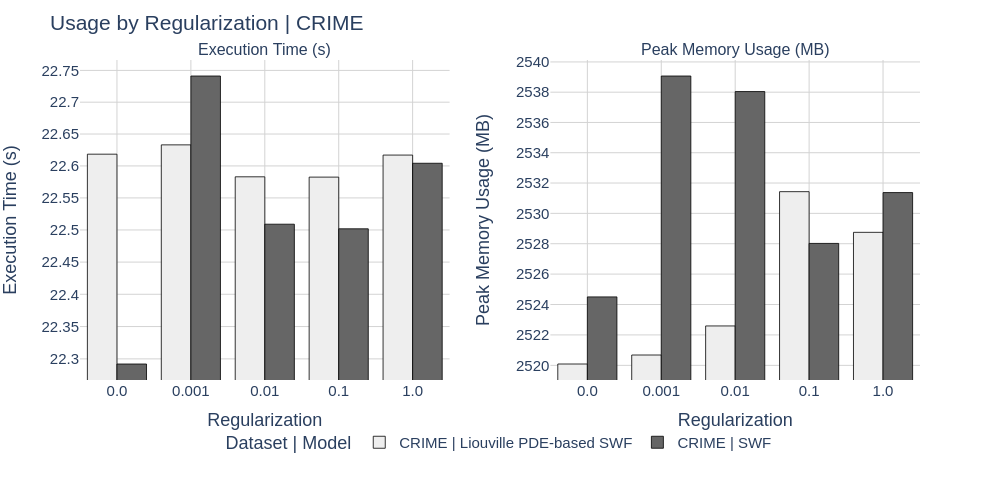 Usage by Regularization | CRIME

Execution Time (s)

Execution Time (s)

22.75
22.7
22.65
22.6
22.55
22.5
22.45
22.4
22.35
22.3

0.0
0.001
0.01
0.1
1.0

Regularization

Peak Memory Usage (MB)

Peak Memory Usage (MB)

2540
2538
2536
2534
2532
2530
2528
2526
2524
2522
2520

0.0
0.001
0.01
0.1
1.0

Regularization

Dataset | Model
CRIME | Liouville PDE-based SWF
CRIME | SWF